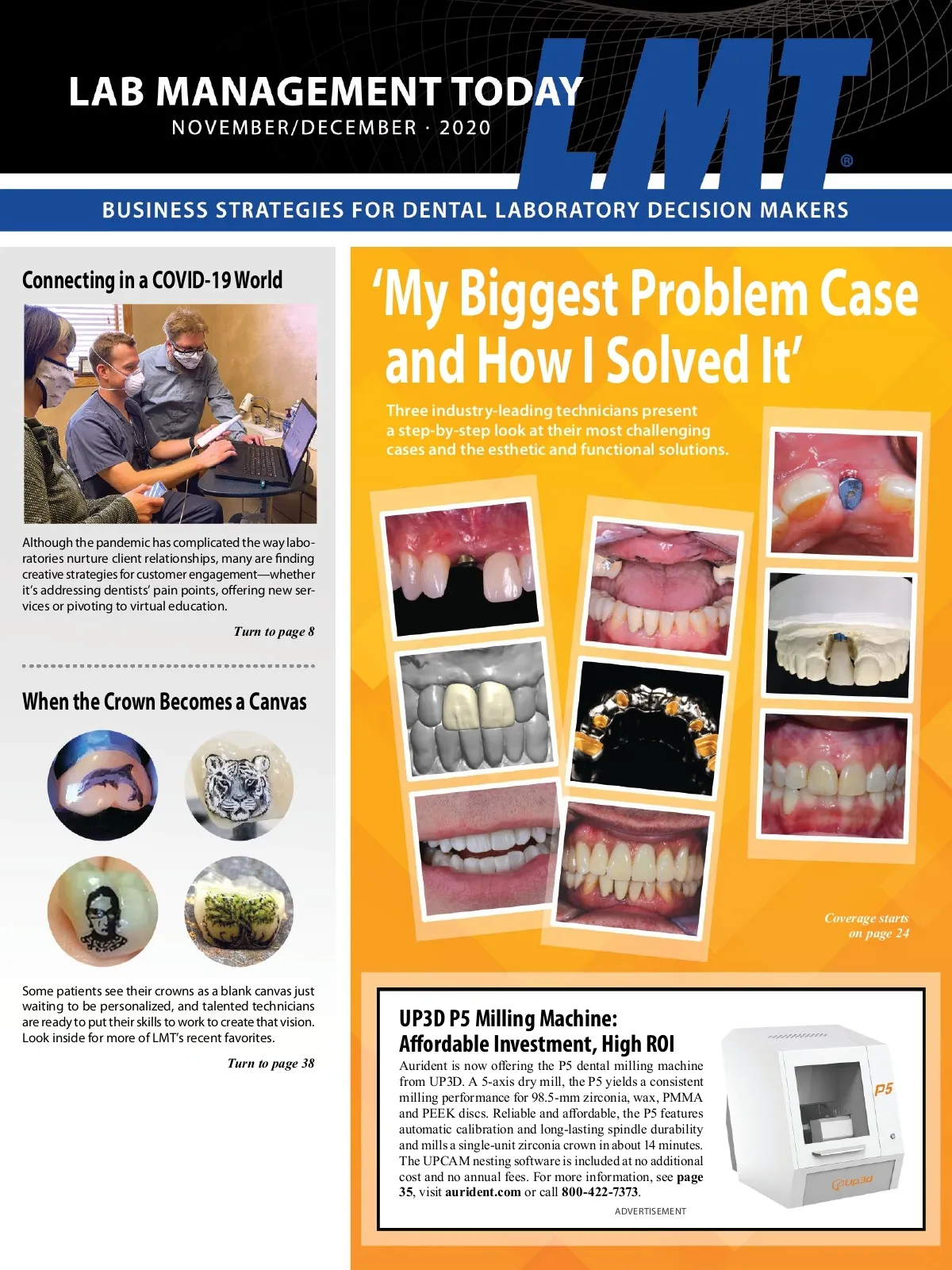 LAB MANAGEMENT TODAY
NOVEMBER/DECEMBER · 2020

LMT®

BUSINESS STRATEGIES FOR DENTAL LABORATORY DECISION MAKERS

Connecting in a COVID-19 World

Although the pandemic has complicated the way laboratories nurture client relationships, many are finding creative strategies for customer engagement—whether it's addressing dentists' pain points, offering new services or pivoting to virtual education.

Turn to page 8

When the Crown Becomes a Canvas

Some patients see their crowns as a blank canvas just waiting to be personalized, and talented technicians are ready to put their skills to work to create that vision. Look inside for more of LMT's recent favorites.

Turn to page 38

'My Biggest Problem Case and How I Solved It'

Three industry-leading technicians present a step-by-step look at their most challenging cases and the esthetic and functional solutions.

Coverage starts on page 24

UP3D P5 Milling Machine: Affordable Investment, High ROI

Aurident is now offering the P5 dental milling machine from UP3D. A 5-axis dry mill, the P5 yields a consistent milling performance for 98.5-mm zirconia, wax, PMMA and PEEK discs. Reliable and affordable, the P5 features automatic calibration and long-lasting spindle durability and mills a single-unit zirconia crown in about 14 minutes. The UPCAM nesting software is included at no additional cost and no annual fees. For more information, see page 35, visit aurident.com or call 800-422-7373.

P5

up3d

ADVERTISEMENT